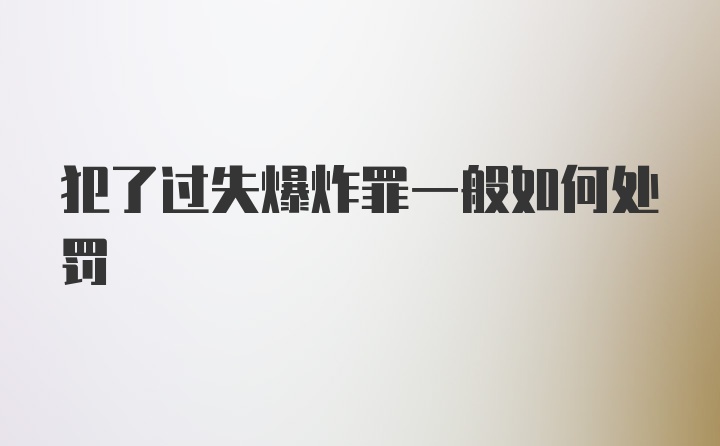 犯了过失爆炸罪一般如何处罚